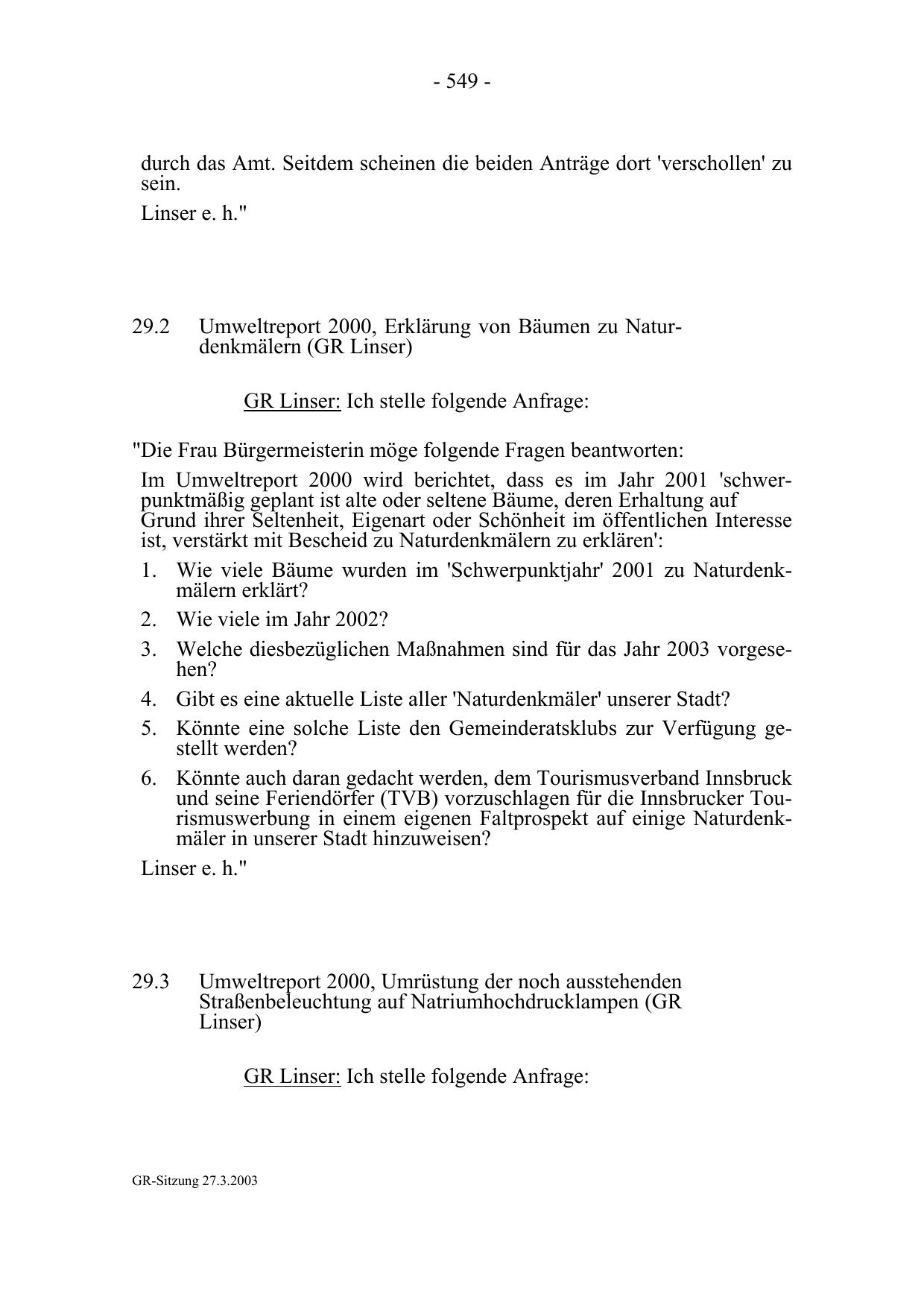 - 549 -

durch das Amt. Seitdem scheinen die beiden Anträge dort 'verschollen' zu sein.

Linser e. h."

29.2 Umweltreport 2000, Erklärung von Bäumen zu Naturdenkmälern (GR Linser)

GR Linser: Ich stelle folgende Anfrage:

"Die Frau Bürgermeisterin möge folgende Fragen beantworten:

Im Umweltreport 2000 wird berichtet, dass es im Jahr 2001 'schwerpunktmäßig geplant ist alte oder seltene Bäume, deren Erhaltung auf Grund ihrer Seltenheit, Eigenart oder Schönheit im öffentlichen Interesse ist, verstärkt mit Bescheid zu Naturdenkmälern zu erklären':

1. Wie viele Bäume wurden im 'Schwerpunktjahr' 2001 zu Naturdenkmälern erklärt?
2. Wie viele im Jahr 2002?
3. Welche diesbezüglichen Maßnahmen sind für das Jahr 2003 vorgesehen?
4. Gibt es eine aktuelle Liste aller 'Naturdenkmäler' unserer Stadt?
5. Könnte eine solche Liste den Gemeinderatsklubs zur Verfügung gestellt werden?
6. Könnte auch daran gedacht werden, dem Tourismusverband Innsbruck und seine Feriendörfer (TVB) vorzuschlagen für die Innsbrucker Tourismuswerbung in einem eigenen Faltprospekt auf einige Naturdenkmäler in unserer Stadt hinzuweisen?

Linser e. h."

29.3 Umweltreport 2000, Umrüstung der noch ausstehenden Straßenbeleuchtung auf Natriumhochdrucklampen (GR Linser)

GR Linser: Ich stelle folgende Anfrage:

GR-Sitzung 27.3.2003